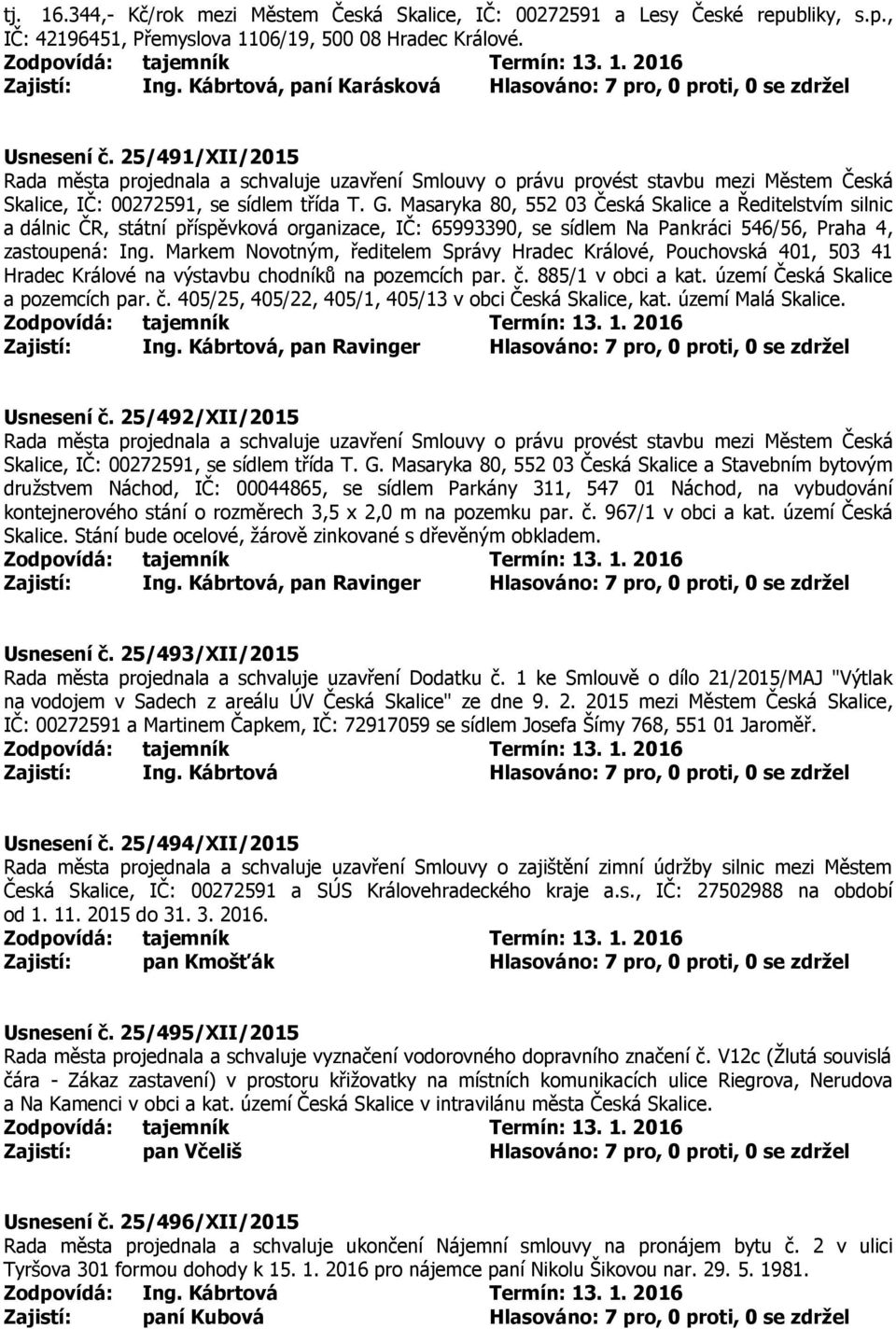 tj. 16.344,- Kč/rok mezi Městem Česká Skalice, IČ: 00272591 a Lesy České republiky, s.p., IČ: 42196451, Přemyslova 1106/19, 500 08 Hradec Králové.
Zodpovídá: tajemník Termín: 13. 1. 2016
Zajistí: Ing. Kábrtová, paní Karásková Hlasováno: 7 pro, 0 proti, 0 se zdržel

Usnesení č. 25/491/XII/2015
Rada města projednala a schvaluje uzavření Smlouvy o právu provést stavbu mezi Městem Česká Skalice, IČ: 00272591, se sídlem třída T. G. Masaryka 80, 552 03 Česká Skalice a Ředitelstvím silnic a dálnic ČR, státní příspěvková organizace, IČ: 65993390, se sídlem Na Pankráci 546/56, Praha 4, zastoupená: Ing. Markem Novotným, ředitelem Správy Hradec Králové, Pouchovská 401, 503 41 Hradec Králové na výstavbu chodníků na pozemcích par. č. 885/1 v obci a kat. území Česká Skalice a pozemcích par. č. 405/25, 405/22, 405/1, 405/13 v obci Česká Skalice, kat. území Malá Skalice.
Zodpovídá: tajemník Termín: 13. 1. 2016
Zajistí: Ing. Kábrtová, pan Ravinger Hlasováno: 7 pro, 0 proti, 0 se zdržel

Usnesení č. 25/492/XII/2015
Rada města projednala a schvaluje uzavření Smlouvy o právu provést stavbu mezi Městem Česká Skalice, IČ: 00272591, se sídlem třída T. G. Masaryka 80, 552 03 Česká Skalice a Stavebním bytovým družstvem Náchod, IČ: 00044865, se sídlem Parkány 311, 547 01 Náchod, na vybudování kontejnerového stání o rozměrech 3,5 x 2,0 m na pozemku par. č. 967/1 v obci a kat. území Česká Skalice. Stání bude ocelové, žárově zinkované s dřevěným obkladem.
Zodpovídá: tajemník Termín: 13. 1. 2016
Zajistí: Ing. Kábrtová, pan Ravinger Hlasováno: 7 pro, 0 proti, 0 se zdržel

Usnesení č. 25/493/XII/2015
Rada města projednala a schvaluje uzavření Dodatku č. 1 ke Smlouvě o dílo 21/2015/MAJ "Výtlak na vodojem v Sadech z areálu ÚV Česká Skalice" ze dne 9. 2. 2015 mezi Městem Česká Skalice, IČ: 00272591 a Martinem Čapkem, IČ: 72917059 se sídlem Josefa Šímy 768, 551 01 Jaroměř.
Zodpovídá: tajemník Termín: 13. 1. 2016
Zajistí: Ing. Kábrtová Hlasováno: 7 pro, 0 proti, 0 se zdržel

Usnesení č. 25/494/XII/2015
Rada města projednala a schvaluje uzavření Smlouvy o zajištění zimní údržby silnic mezi Městem Česká Skalice, IČ: 00272591 a SÚS Královehradeckého kraje a.s., IČ: 27502988 na období od 1. 11. 2015 do 31. 3. 2016.
Zodpovídá: tajemník Termín: 13. 1. 2016
Zajistí: pan Kmošťák Hlasováno: 7 pro, 0 proti, 0 se zdržel

Usnesení č. 25/495/XII/2015
Rada města projednala a schvaluje vyznačení vodorovného dopravního značení č. V12c (Žlutá souvislá čára - Zákaz zastavení) v prostoru křižovatky na místních komunikacích ulice Riegrova, Nerudova a Na Kamenci v obci a kat. území Česká Skalice v intravilánu města Česká Skalice.
Zodpovídá: tajemník Termín: 13. 1. 2016
Zajistí: pan Včeliš Hlasováno: 7 pro, 0 proti, 0 se zdržel

Usnesení č. 25/496/XII/2015
Rada města projednala a schvaluje ukončení Nájemní smlouvy na pronájem bytu č. 2 v ulici Tyršova 301 formou dohody k 15. 1. 2016 pro nájemce paní Nikolu Šikovou nar. 29. 5. 1981.
Zodpovídá: Ing. Kábrtová Termín: 13. 1. 2016
Zajistí: paní Kubová Hlasováno: 7 pro, 0 proti, 0 se zdržel